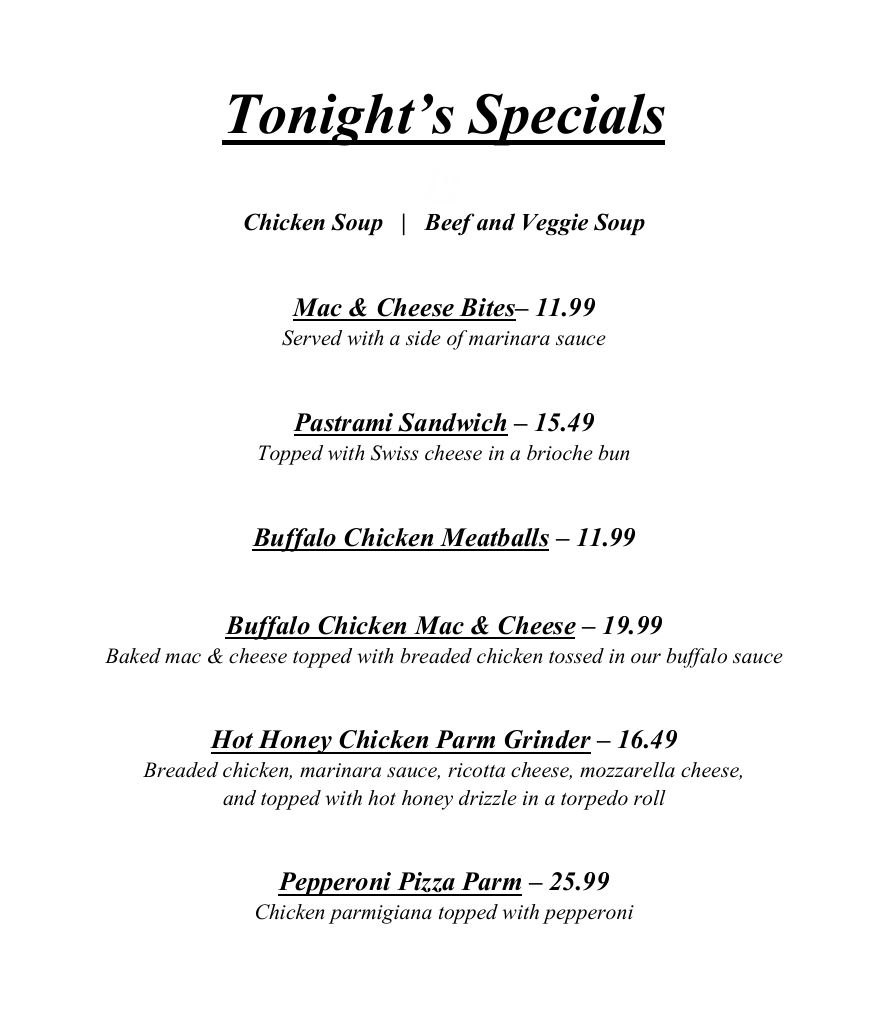 Tonight's Specials

Chicken Soup | Beef and Veggie Soup

Mac & Cheese Bites– 11.99
Served with a side of marinara sauce

Pastrami Sandwich – 15.49
Topped with Swiss cheese in a brioche bun

Buffalo Chicken Meatballs – 11.99

Buffalo Chicken Mac & Cheese – 19.99
Baked mac & cheese topped with breaded chicken tossed in our buffalo sauce

Hot Honey Chicken Parm Grinder – 16.49
Breaded chicken, marinara sauce, ricotta cheese, mozzarella cheese, and topped with hot honey drizzle in a torpedo roll

Pepperoni Pizza Parm – 25.99
Chicken parmigiana topped with pepperoni